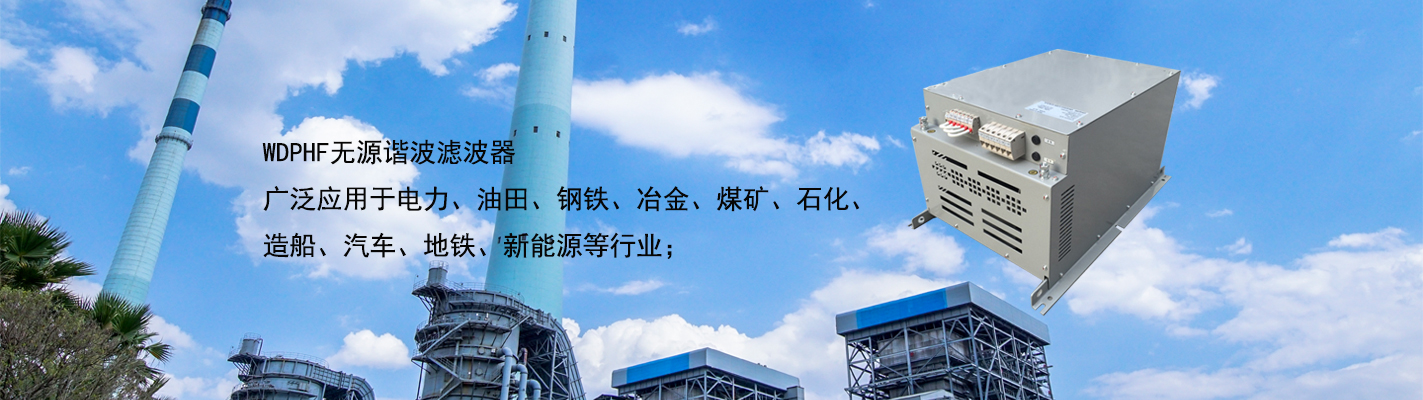 WDPHF无源谐波滤波器

广泛应用于电力、油田、钢铁、冶金、煤矿、石化、造船、汽车、地铁、新能源等行业；